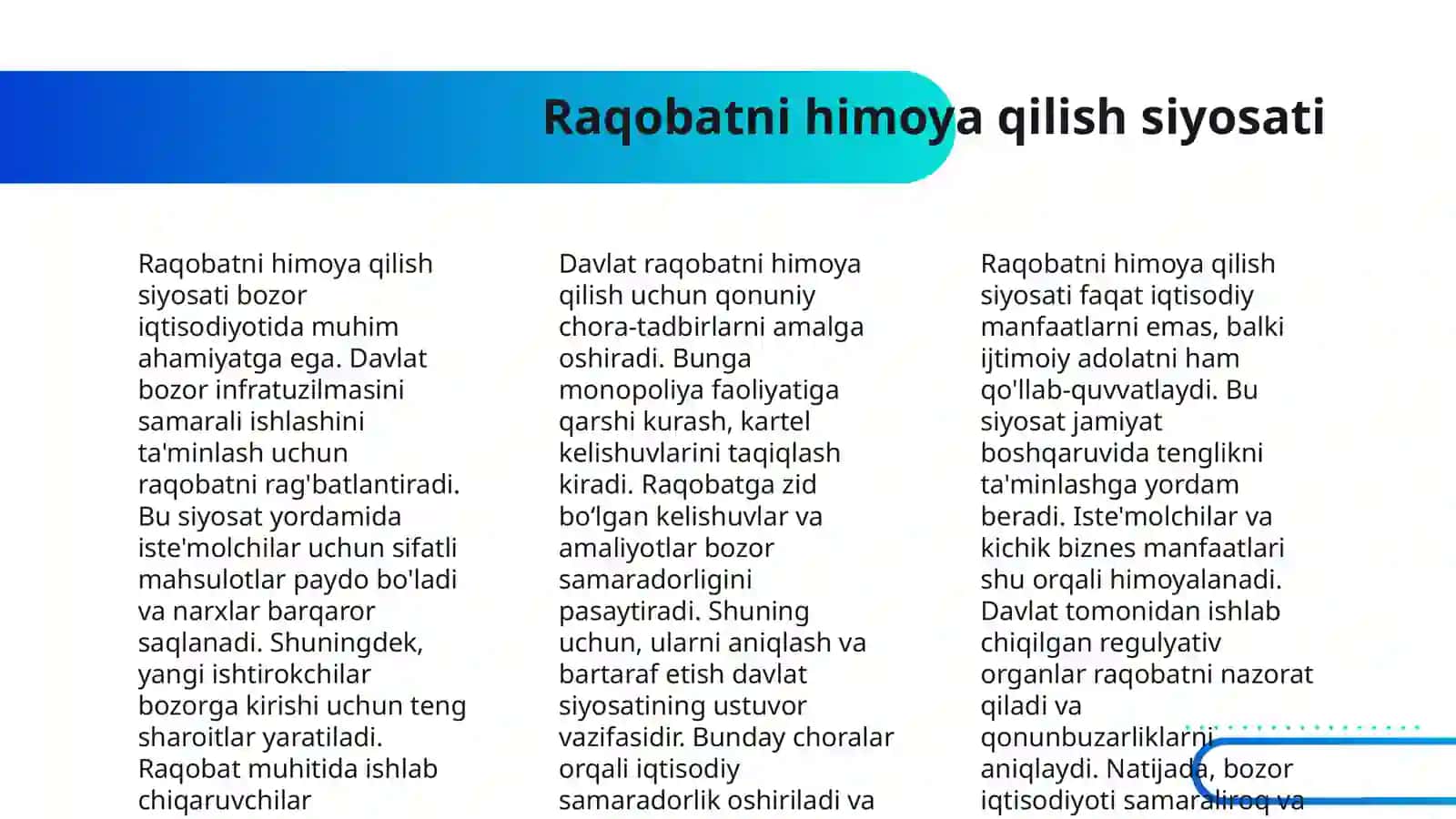 Raqobatni himoya qilish siyosati

Raqobatni himoya qilish siyosati bozor iqtisodiyotida muhim ahamiyatga ega. Davlat bozor infratuzilmasini samarali ishlashini ta'minlash uchun raqobatni rag'batlantiradi. Bu siyosat yordamida iste'molchilar uchun sifatli mahsulotlar paydo bo'ladi va narxlar barqaror saqlanadi. Shuningdek, yangi ishtirokchilar bozorga kirishi uchun teng sharoitlar yaratiladi. Raqobat muhitida ishlab chiqaruvchilar

Davlat raqobatni himoya qilish uchun qonuniy chora-tadbirlarni amalga oshiradi. Bunga monopoliya faoliyatiga qarshi kurash, kartel kelishuvlarini taqiqlash kiradi. Raqobatga zid bo‘lgan kelishuvlar va amaliyotlar bozor samaradorligini pasaytiradi. Shuning uchun, ularni aniqlash va bartaraf etish davlat siyosatining ustuvor vazifasidir. Bunday choralar orqali iqtisodiy samaradorlik oshiriladi va

Raqobatni himoya qilish siyosati faqat iqtisodiy manfaatlarni emas, balki ijtimoiy adolatni ham qo'llab-quvvatlaydi. Bu siyosat jamiyat boshqaruvida tenglikni ta'minlashga yordam beradi. Iste'molchilar va kichik biznes manfaatlari shu orqali himoyalanadi. Davlat tomonidan ishlab chiqilgan regulyativ organlar raqobatni nazorat qiladi va qonunbuzarliklarni aniqlaydi. Natijada, bozor iqtisodiyoti samaraliroq va